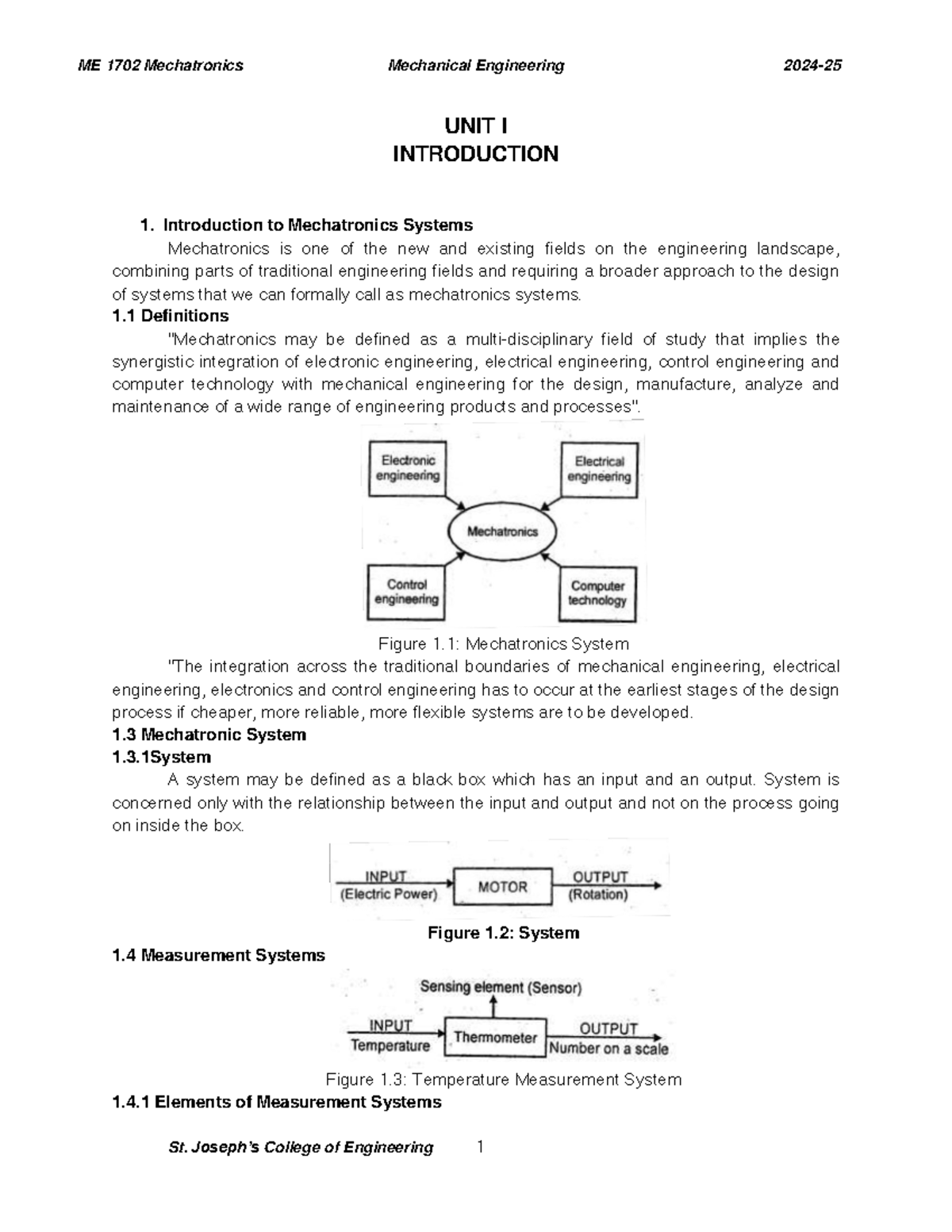 ME 1702 Mechatronics Mechanical Engineering 2024-25

UNIT I
INTRODUCTION

1. Introduction to Mechatronics Systems

Mechatronics is one of the new and existing fields on the engineering landscape, combining parts of traditional engineering fields and requiring a broader approach to the design of systems that we can formally call as mechatronics systems.

1.1 Definitions

"Mechatronics may be defined as a multi-disciplinary field of study that implies the synergistic integration of electronic engineering, electrical engineering, control engineering and computer technology with mechanical engineering for the design, manufacture, analyze and maintenance of a wide range of engineering products and processes".

Electronic engineering
Electrical engineering
Mechatronics
Control engineering
Computer technology

Figure 1.1: Mechatronics System

"The integration across the traditional boundaries of mechanical engineering, electrical engineering, electronics and control engineering has to occur at the earliest stages of the design process if cheaper, more reliable, more flexible systems are to be developed.

1.3 Mechatronic System

1.3.1System

A system may be defined as a black box which has an input and an output. System is concerned only with the relationship between the input and output and not on the process going on inside the box.

INPUT (Electric Power)
MOTOR
OUTPUT (Rotation)

Figure 1.2: System

1.4 Measurement Systems

Sensing element (Sensor)
INPUT Temperature
Thermometer
OUTPUT Number on a scale

Figure 1.3: Temperature Measurement System

1.4.1 Elements of Measurement Systems

St. Joseph's College of Engineering 1